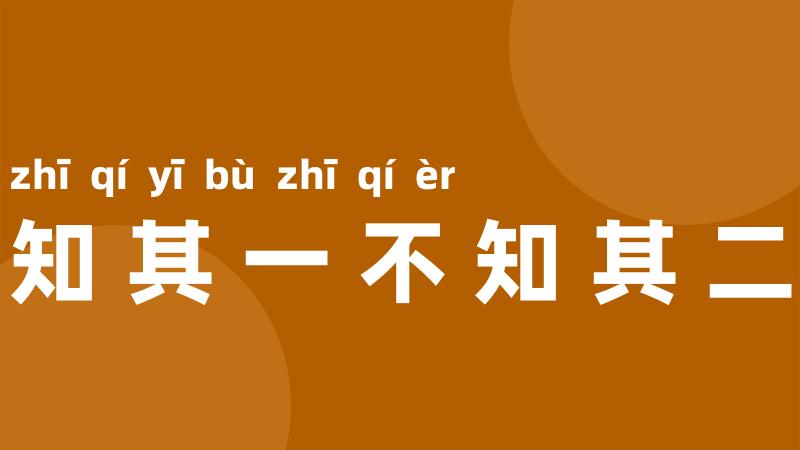 zhī qí yī bù zhī qí èr
知其一不知其二